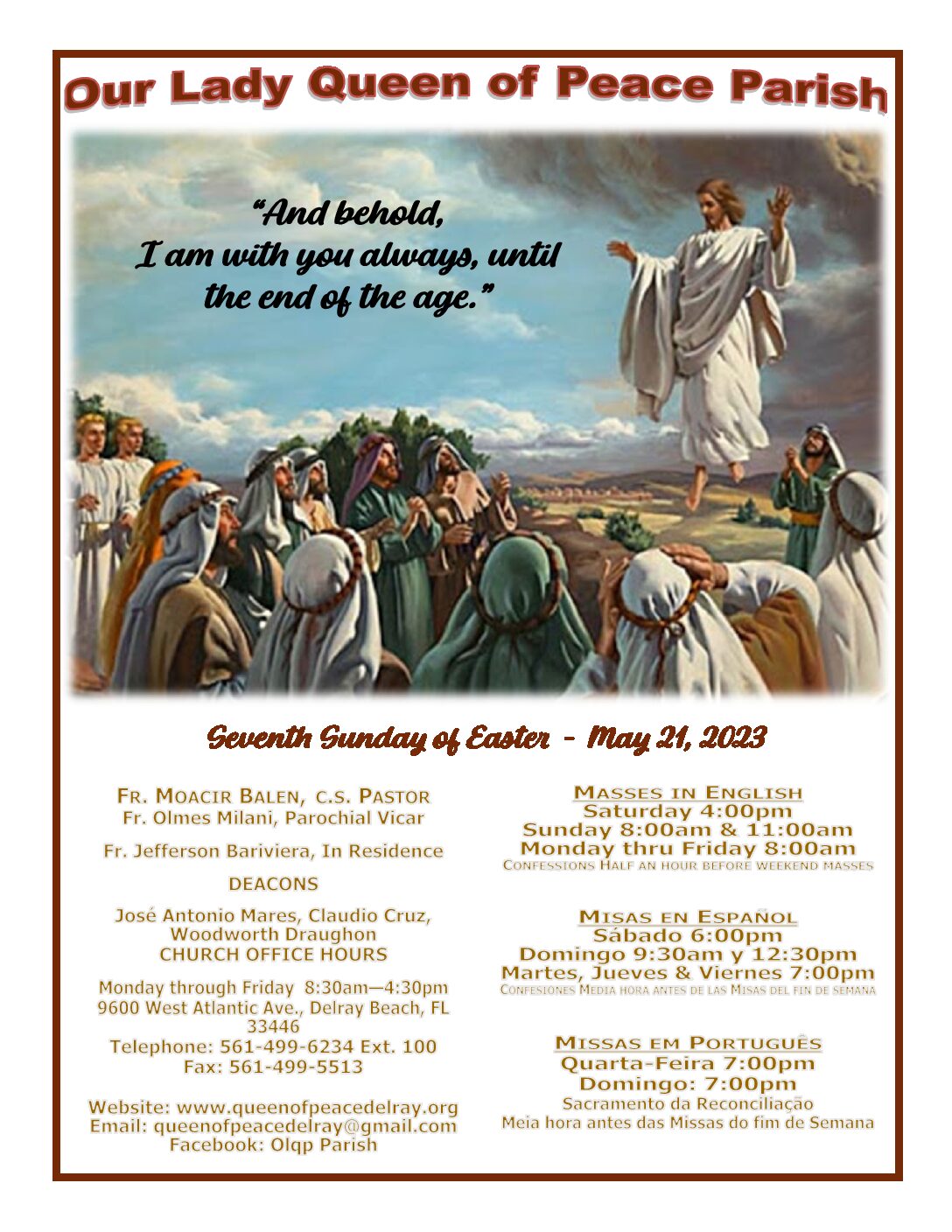 Our Lady Queen of Peace Parish

"And behold, I am with you always, until the end of the age."

Seventh Sunday of Easter - May 21, 2023

FR. MOACIR BALEN, C.S. PASTOR
Fr. Olmes Milani, Parochial Vicar

Fr. Jefferson Bariviera, In Residence

DEACONS

José Antonio Mares, Claudio Cruz, Woodworth Draughon
CHURCH OFFICE HOURS

Monday through Friday 8:30am—4:30pm
9600 West Atlantic Ave., Delray Beach, FL 33446
Telephone: 561-499-6234 Ext. 100
Fax: 561-499-5513

Website: www.queenofpeacedelray.org
Email: queenofpeacedelray@gmail.com
Facebook: Olqp Parish

MASSES IN ENGLISH
Saturday 4:00pm
Sunday 8:00am & 11:00am
Monday thru Friday 8:00am
CONFESSIONS HALF AN HOUR BEFORE WEEKEND MASSES

MISAS EN ESPAÑOL
Sábado 6:00pm
Domingo 9:30am y 12:30pm
Martes, Jueves & Viernes 7:00pm
CONFESIONES MEDIA HORA ANTES DE LAS MISAS DEL FIN DE SEMANA

MISSAS EM PORTUGUÊS
Quarta-Feira 7:00pm
Domingo: 7:00pm
Sacramento da Reconciliação
Meia hora antes das Missas do fim de Semana